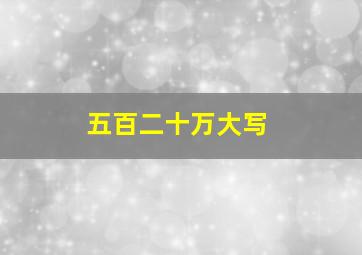 五百二十万大写